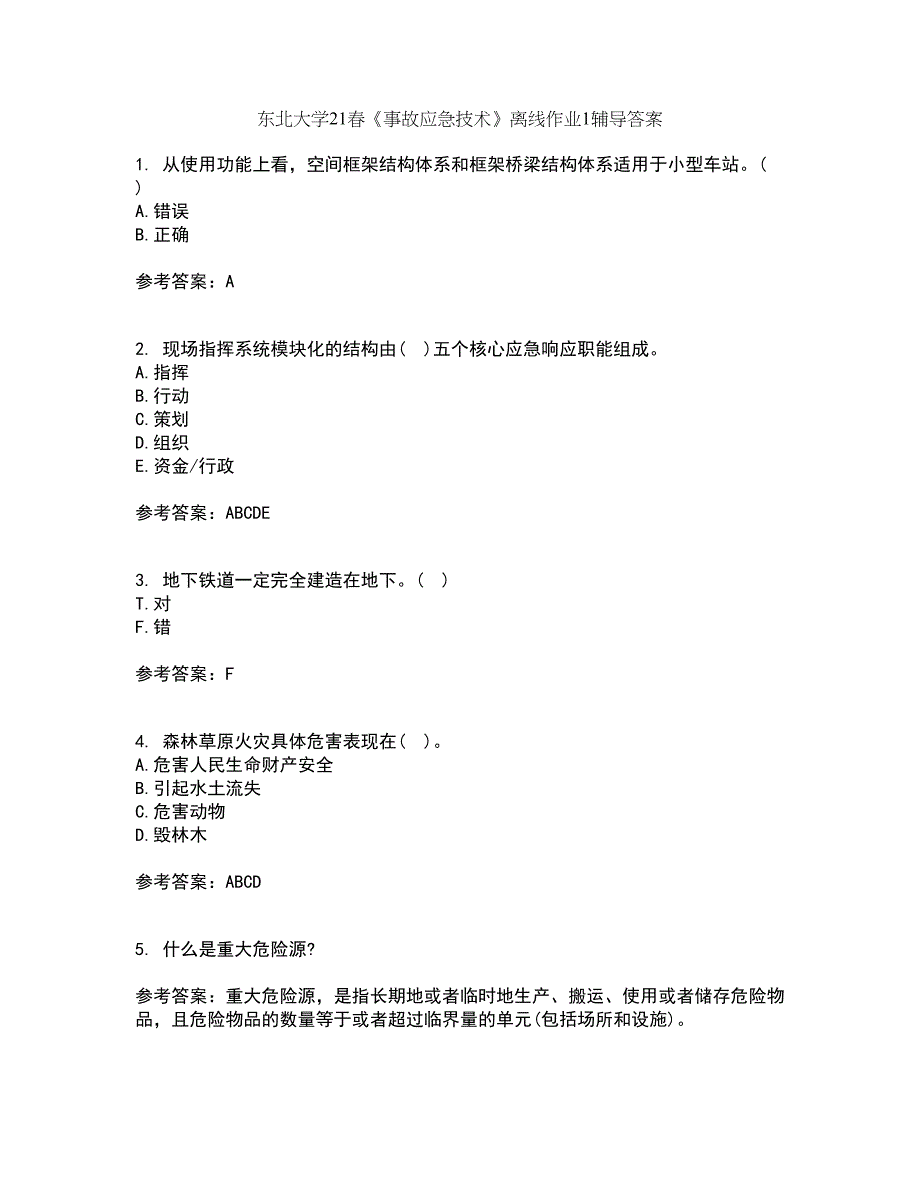 东北大学21春《事故应急技术》离线作业1辅导答案

1. 从使用功能上看，空间框架结构体系和框架桥梁结构体系适用于小型车站。( )
A.错误
B.正确

参考答案：A

2. 现场指挥系统模块化的结构由( )五个核心应急响应职能组成。
A.指挥
B.行动
C.策划
D.组织
E.资金/行政

参考答案：ABCDE

3. 地下铁道一定完全建造在地下。( )
T.对
F.错

参考答案：F

4. 森林草原火灾具体危害表现在( )。
A.危害人民生命财产安全
B.引起水土流失
C.危害动物
D.毁林木

参考答案：ABCD

5. 什么是重大危险源?

参考答案：重大危险源，是指长期地或者临时地生产、搬运、使用或者储存危险物品，且危险物品的数量等于或者超过临界量的单元(包括场所和设施)。